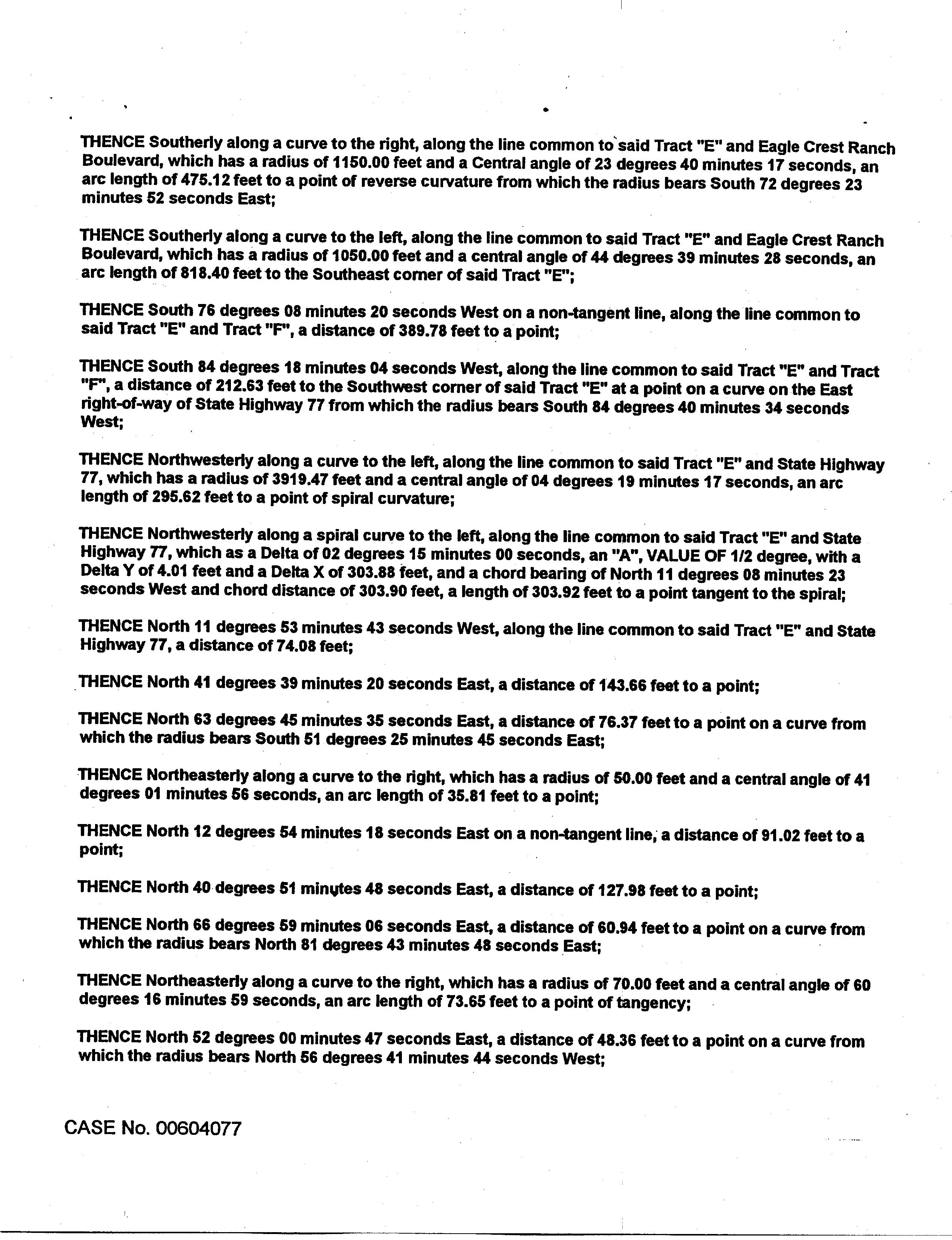 THENCE Southerly along a curve to the right, along the line common to said Tract "E" and Eagle Crest Ranch Boulevard, which has a radius of 1150.00 feet and a Central angle of 23 degrees 40 minutes 17 seconds, an arc length of 475.12 feet to a point of reverse curvature from which the radius bears South 72 degrees 23 minutes 52 seconds East;

THENCE Southerly along a curve to the left, along the line common to said Tract "E" and Eagle Crest Ranch Boulevard, which has a radius of 1050.00 feet and a central angle of 44 degrees 39 minutes 28 seconds, an arc length of 818.40 feet to the Southeast corner of said Tract "E";

THENCE South 76 degrees 08 minutes 20 seconds West on a non-tangent line, along the line common to said Tract "E" and Tract "F", a distance of 389.78 feet to a point;

THENCE South 84 degrees 18 minutes 04 seconds West, along the line common to said Tract "E" and Tract "F", a distance of 212.63 feet to the Southwest corner of said Tract "E" at a point on a curve on the East right-of-way of State Highway 77 from which the radius bears South 84 degrees 40 minutes 34 seconds West;

THENCE Northwesterly along a curve to the left, along the line common to said Tract "E" and State Highway 77, which has a radius of 3919.47 feet and a central angle of 04 degrees 19 minutes 17 seconds, an arc length of 295.62 feet to a point of spiral curvature;

THENCE Northwesterly along a spiral curve to the left, along the line common to said Tract "E" and State Highway 77, which as a Delta of 02 degrees 15 minutes 00 seconds, an "A", VALUE OF 1/2 degree, with a Delta Y of 4.01 feet and a Delta X of 303.88 feet, and a chord bearing of North 11 degrees 08 minutes 23 seconds West and chord distance of 303.90 feet, a length of 303.92 feet to a point tangent to the spiral;

THENCE North 11 degrees 53 minutes 43 seconds West, along the line common to said Tract "E" and State Highway 77, a distance of 74.08 feet;

THENCE North 41 degrees 39 minutes 20 seconds East, a distance of 143.66 feet to a point;

THENCE North 63 degrees 45 minutes 35 seconds East, a distance of 76.37 feet to a point on a curve from which the radius bears South 51 degrees 25 minutes 45 seconds East;

THENCE Northeasterly along a curve to the right, which has a radius of 50.00 feet and a central angle of 41 degrees 01 minutes 56 seconds, an arc length of 35.81 feet to a point;

THENCE North 12 degrees 54 minutes 18 seconds East on a non-tangent line, a distance of 91.02 feet to a point;

THENCE North 40 degrees 51 minutes 48 seconds East, a distance of 127.98 feet to a point;

THENCE North 66 degrees 59 minutes 06 seconds East, a distance of 60.94 feet to a point on a curve from which the radius bears North 81 degrees 43 minutes 48 seconds East;

THENCE Northeasterly along a curve to the right, which has a radius of 70.00 feet and a central angle of 60 degrees 16 minutes 59 seconds, an arc length of 73.65 feet to a point of tangency;

THENCE North 52 degrees 00 minutes 47 seconds East, a distance of 48.36 feet to a point on a curve from which the radius bears North 56 degrees 41 minutes 44 seconds West;

CASE No. 00604077